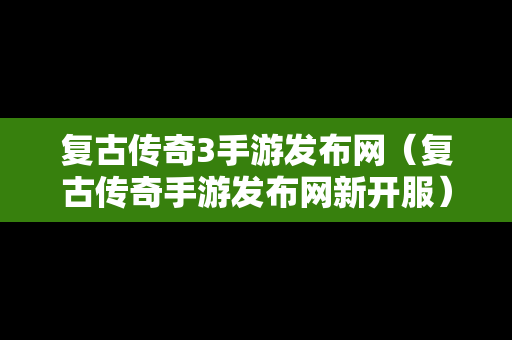 复古传奇3手游发布网（复古传奇手游发布网新开服）